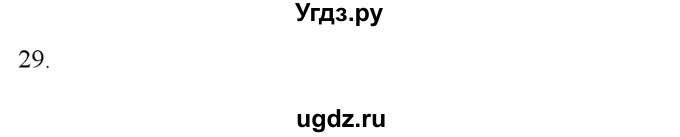 Угдз.ру

29.

ugdz.ru